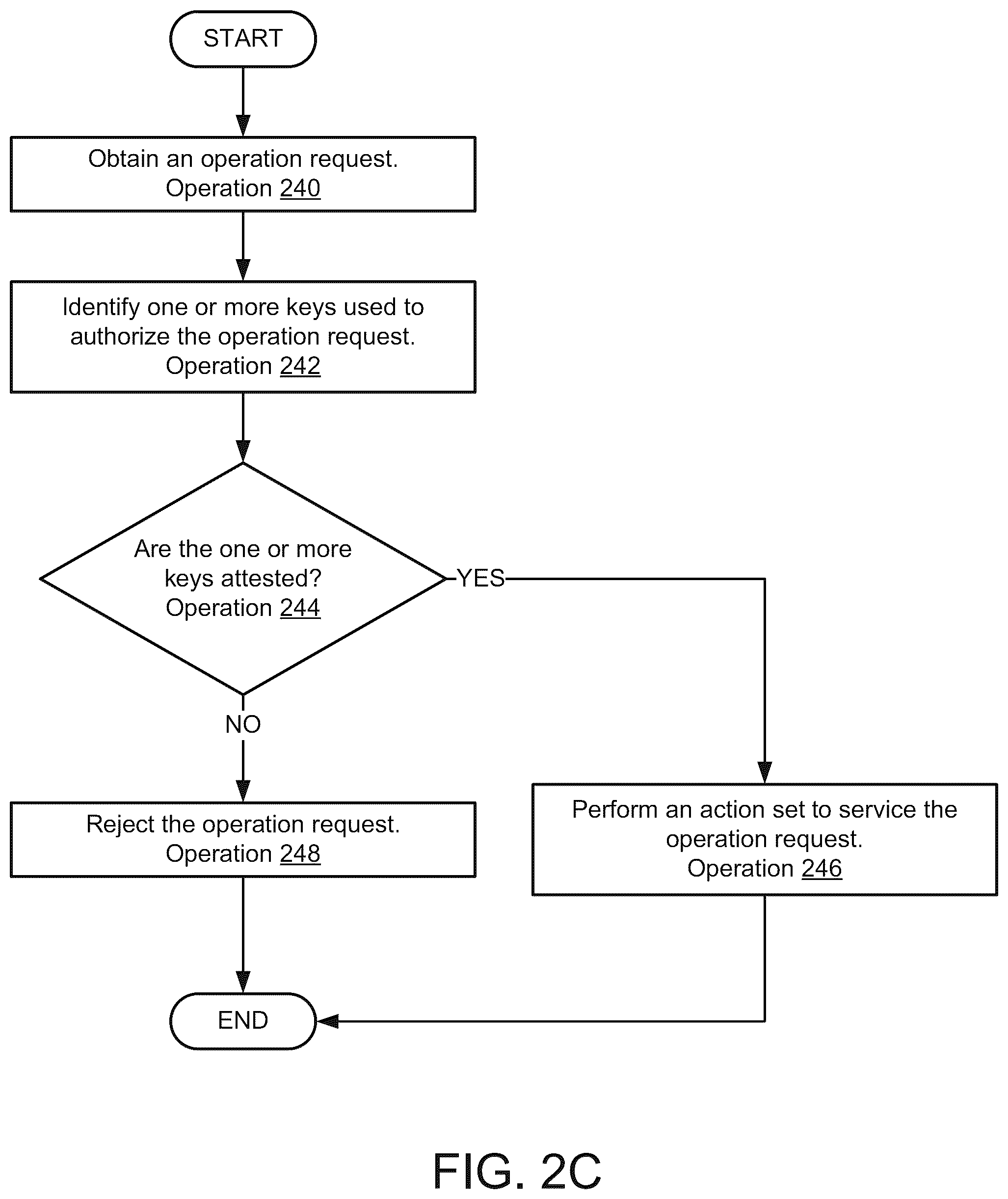 START

Obtain an operation request.
Operation 240

Identify one or more keys used to authorize the operation request.
Operation 242

Are the one or more keys attested?
Operation 244

YES

NO

Reject the operation request.
Operation 248

Perform an action set to service the operation request.
Operation 246

END

FIG. 2C